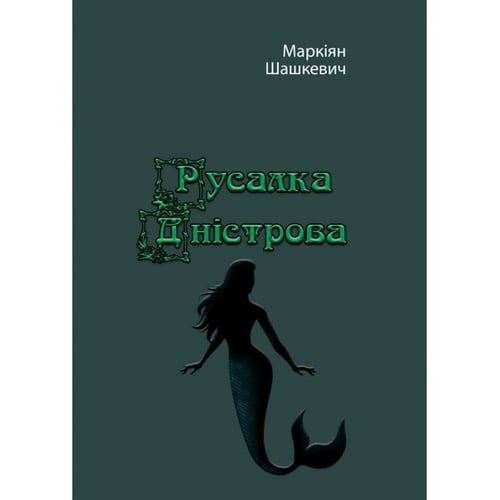 Маркіян
Шашкевич

Русалка
Дністрова